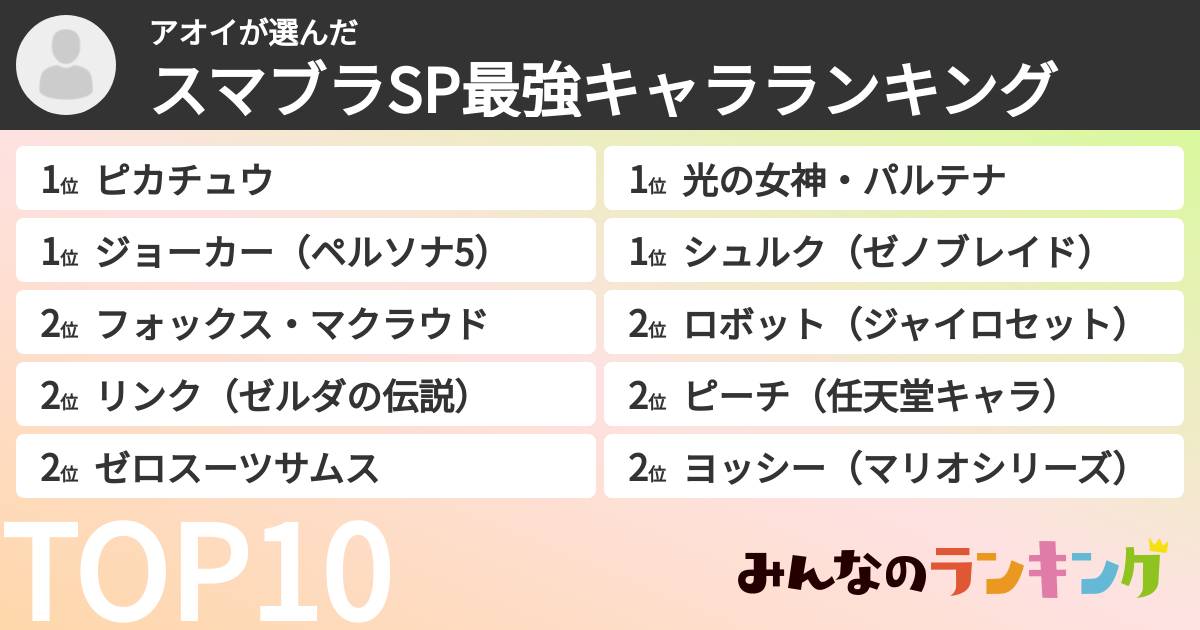 アオイが選んだ
スマブラSP最強キャラランキング

1位 ピカチュウ
1位 ジョーカー（ペルソナ5）
2位 フォックス・マクラウド
2位 リンク（ゼルダの伝説）
2位 ゼロスーツサムス

1位 光の女神・パルテナ
1位 シュルク（ゼノブレイド）
2位 ロボット（ジャイロセット）
2位 ピーチ（任天堂キャラ）
2位 ヨッシー（マリオシリーズ）

TOP10

みんなのランキング